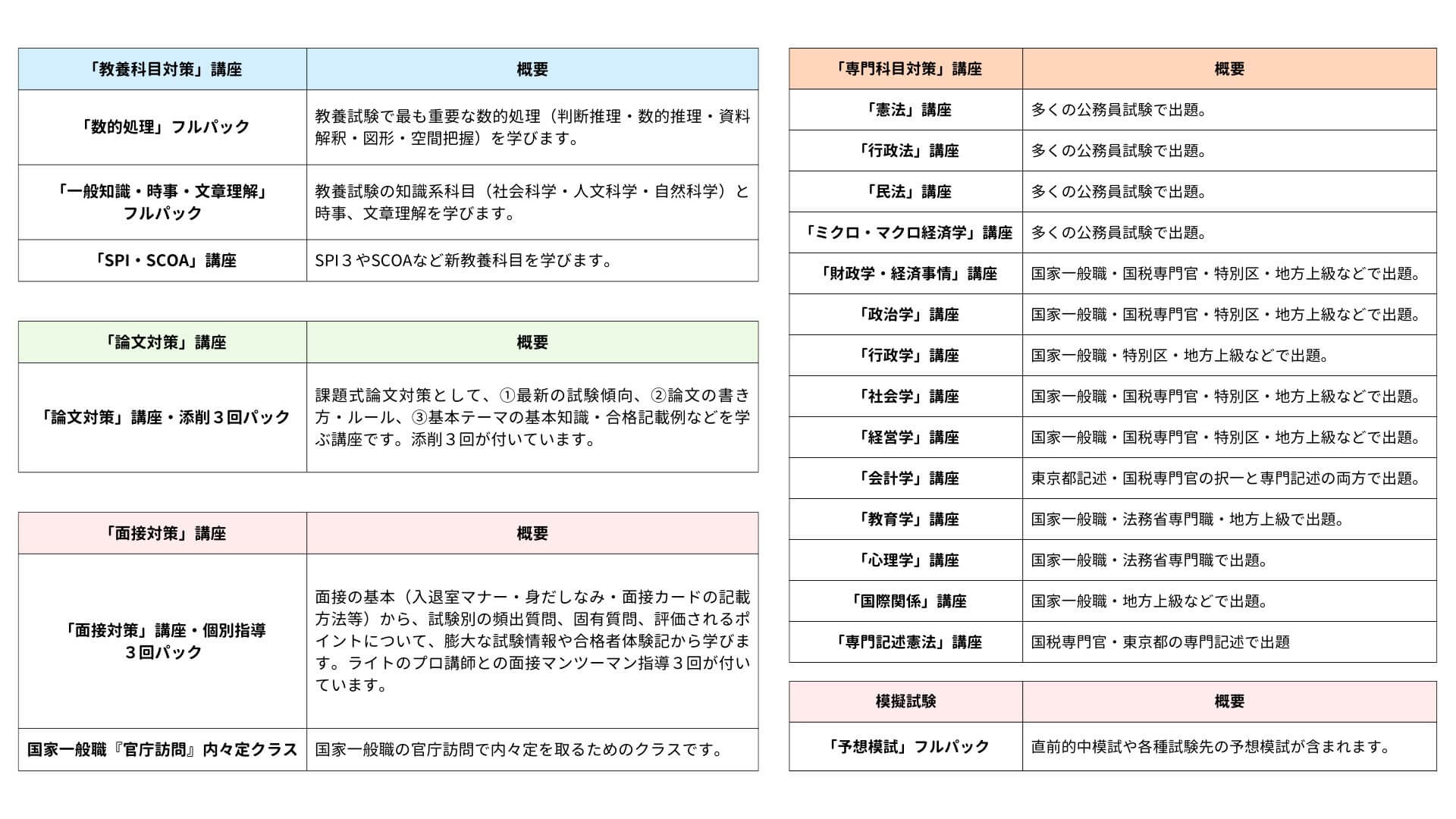 | 「教養科目対策」講座 | 概要 |
|---|---|
| 「数的処理」フルパック | 教養試験で最も重要な数的処理（判断推理・数的推理・資料解釈・図形・空間把握）を学びます。 |
| 「一般知識・時事・文章理解」フルパック | 教養試験の知識系科目（社会科学・人文科学・自然科学）と時事、文章理解を学びます。 |
| 「SPI・SCOA」講座 | SPI３やSCOAなど新教養科目を学びます。 |

| 「論文対策」講座 | 概要 |
|---|---|
| 「論文対策」講座・添削３回パック | 課題式論文対策として、①最新の試験傾向、②論文の書き方・ルール、③基本テーマの基本知識・合格記載例などを学ぶ講座です。添削３回が付いています。 |

| 「面接対策」講座 | 概要 |
|---|---|
| 「面接対策」講座・個別指導３回パック | 面接の基本（入退室マナー・身だしなみ・面接カードの記載方法等）から、試験別の頻出質問、固有質問、評価されるポイントについて、膨大な試験情報や合格者体験記から学びます。ライトのプロ講師との面接マンツーマン指導３回が付いています。 |
| 国家一般職『官庁訪問』内々定クラス | 国家一般職の官庁訪問で内々定を取るためのクラスです。 |

| 「専門科目対策」講座 | 概要 |
|---|---|
| 「憲法」講座 | 多くの公務員試験で出題。 |
| 「行政法」講座 | 多くの公務員試験で出題。 |
| 「民法」講座 | 多くの公務員試験で出題。 |
| 「ミクロ・マクロ経済学」講座 | 多くの公務員試験で出題。 |
| 「財政学・経済事情」講座 | 国家一般職・国税専門官・特別区・地方上級などで出題。 |
| 「政治学」講座 | 国家一般職・国税専門官・特別区・地方上級などで出題。 |
| 「行政学」講座 | 国家一般職・特別区・地方上級などで出題。 |
| 「社会学」講座 | 国家一般職・国税専門官・特別区・地方上級などで出題。 |
| 「経営学」講座 | 国家一般職・国税専門官・特別区・地方上級などで出題。 |
| 「会計学」講座 | 東京都記述・国税専門官の択一と専門記述の両方で出題。 |
| 「教育学」講座 | 国家一般職・法務省専門職・地方上級で出題。 |
| 「心理学」講座 | 国家一般職・法務省専門職で出題。 |
| 「国際関係」講座 | 国家一般職・地方上級などで出題。 |
| 「専門記述憲法」講座 | 国税専門官・東京都の専門記述で出題 |

| 模擬試験 | 概要 |
|---|---|
| 「予想模試」フルパック | 直前的中模試や各種試験先の予想模試が含まれます。 |